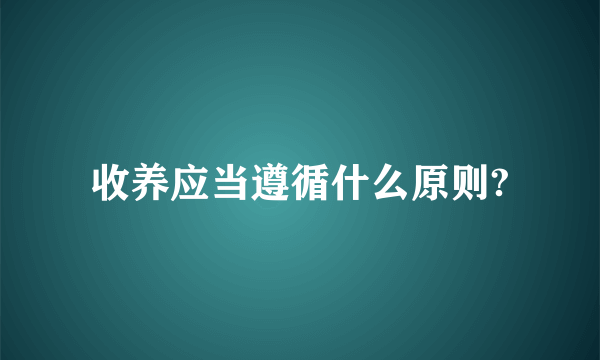 收养应当遵循什么原则?